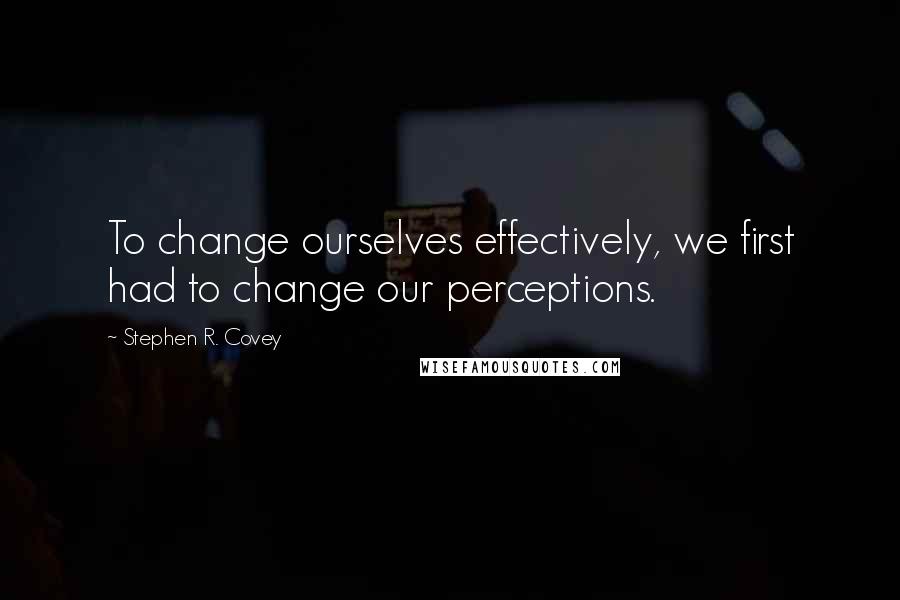 To change ourselves effectively, we first had to change our perceptions.

~ Stephen R. Covey

WISEFAMOUSQUOTES.COM